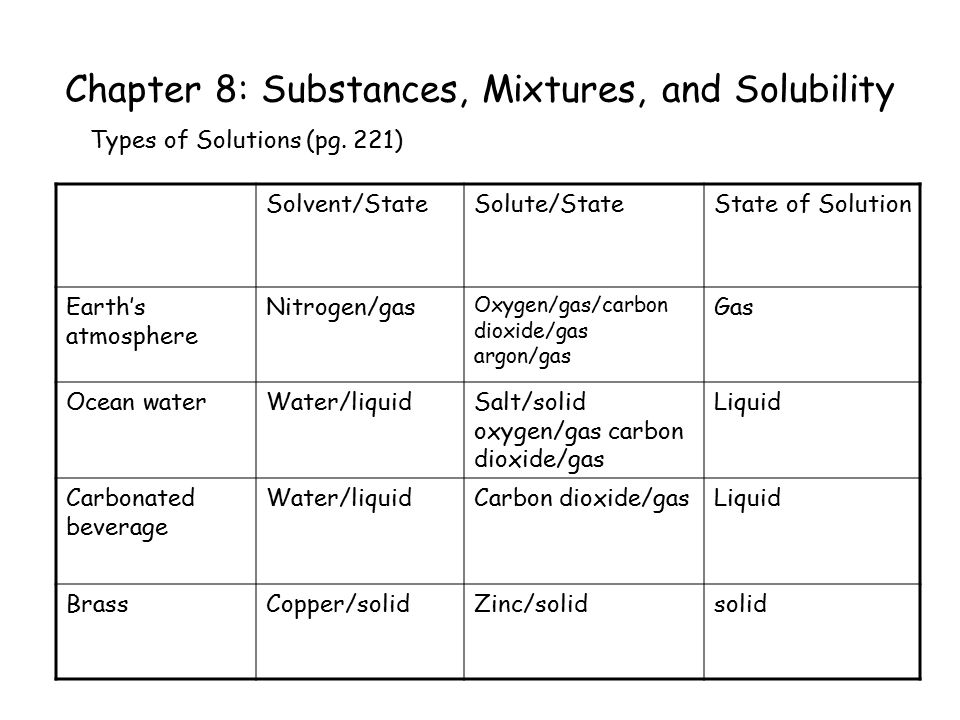 Chapter 8: Substances, Mixtures, and Solubility

Types of Solutions (pg. 221)

| | Solvent/State | Solute/State | State of Solution |
|---|---|---|---|
| Earth's atmosphere | Nitrogen/gas | Oxygen/gas/carbon dioxide/gas argon/gas | Gas |
| Ocean water | Water/liquid | Salt/solid oxygen/gas carbon dioxide/gas | Liquid |
| Carbonated beverage | Water/liquid | Carbon dioxide/gas | Liquid |
| Brass | Copper/solid | Zinc/solid | solid |